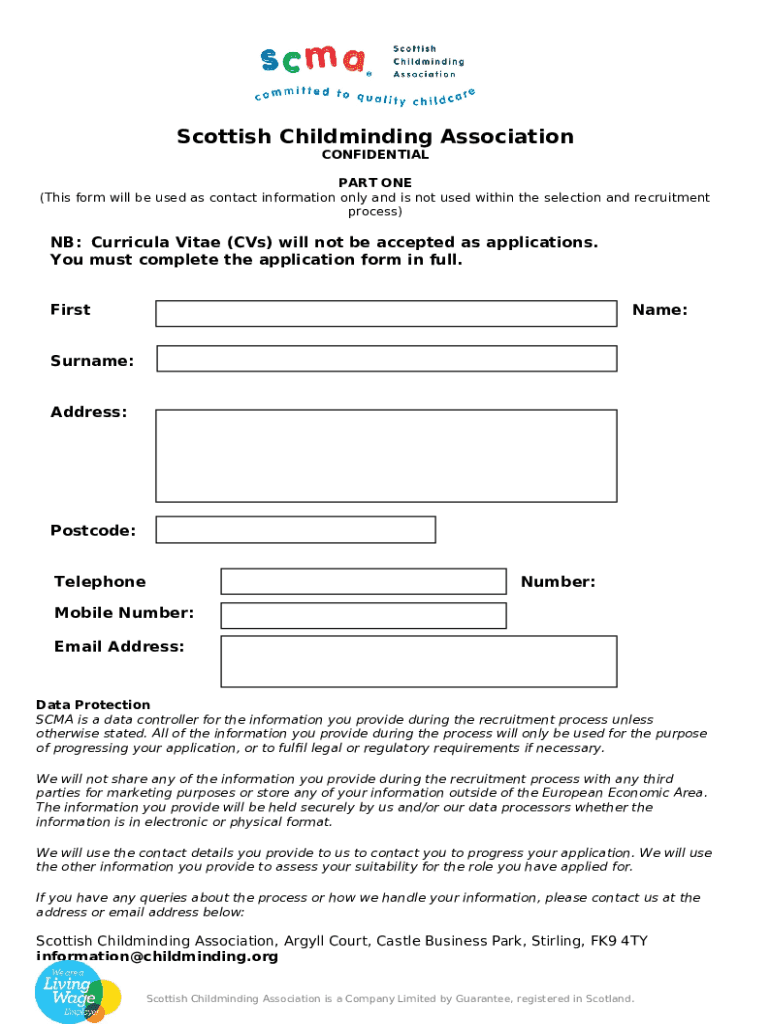 scma
Scottish Childminding Association
committed to quality childcare

Scottish Childminding Association
CONFIDENTIAL

PART ONE
(This form will be used as contact information only and is not used within the selection and recruitment process)

NB: Curricula Vitae (CVs) will not be accepted as applications.
You must complete the application form in full.

First Name:

Surname:

Address:

Postcode:

Telephone Number:

Mobile Number:

Email Address:

Data Protection
SCMA is a data controller for the information you provide during the recruitment process unless otherwise stated. All of the information you provide during the process will only be used for the purpose of progressing your application, or to fulfil legal or regulatory requirements if necessary.

We will not share any of the information you provide during the recruitment process with any third parties for marketing purposes or store any of your information outside of the European Economic Area. The information you provide will be held securely by us and/or our data processors whether the information is in electronic or physical format.

We will use the contact details you provide to us to contact you to progress your application. We will use the other information you provide to assess your suitability for the role you have applied for.

If you have any queries about the process or how we handle your information, please contact us at the address or email address below:

Scottish Childminding Association, Argyll Court, Castle Business Park, Stirling, FK9 4TY
information@childminding.org

We are a Living Wage Employer

Scottish Childminding Association is a Company Limited by Guarantee, registered in Scotland.